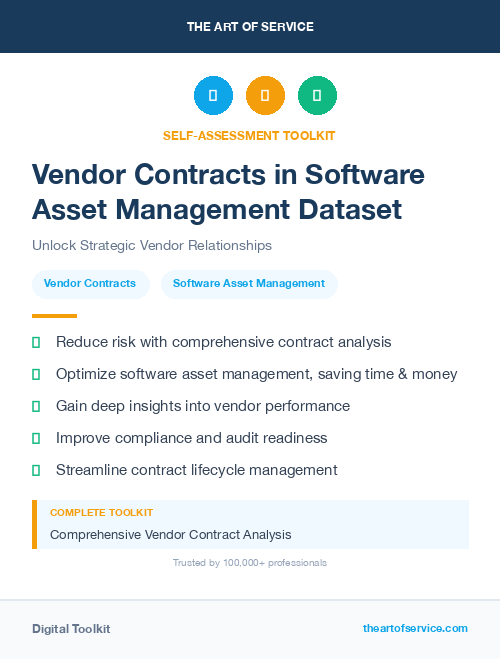 THE ART OF SERVICE

SELF-ASSESSMENT TOOLKIT

Vendor Contracts in Software Asset Management Dataset

Unlock Strategic Vendor Relationships

Vendor Contracts

Software Asset Management

Reduce risk with comprehensive contract analysis

Optimize software asset management, saving time & money

Gain deep insights into vendor performance

Improve compliance and audit readiness

Streamline contract lifecycle management

COMPLETE TOOLKIT

Comprehensive Vendor Contract Analysis

Trusted by 100,000+ professionals

Digital Toolkit

theartofservice.com